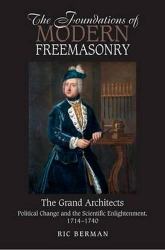 The Foundations of
MODERN
FREEMASONRY

The Grand Architects
Political Change and the Scientific Enlightenment, 1714–1740

RIC BERMAN